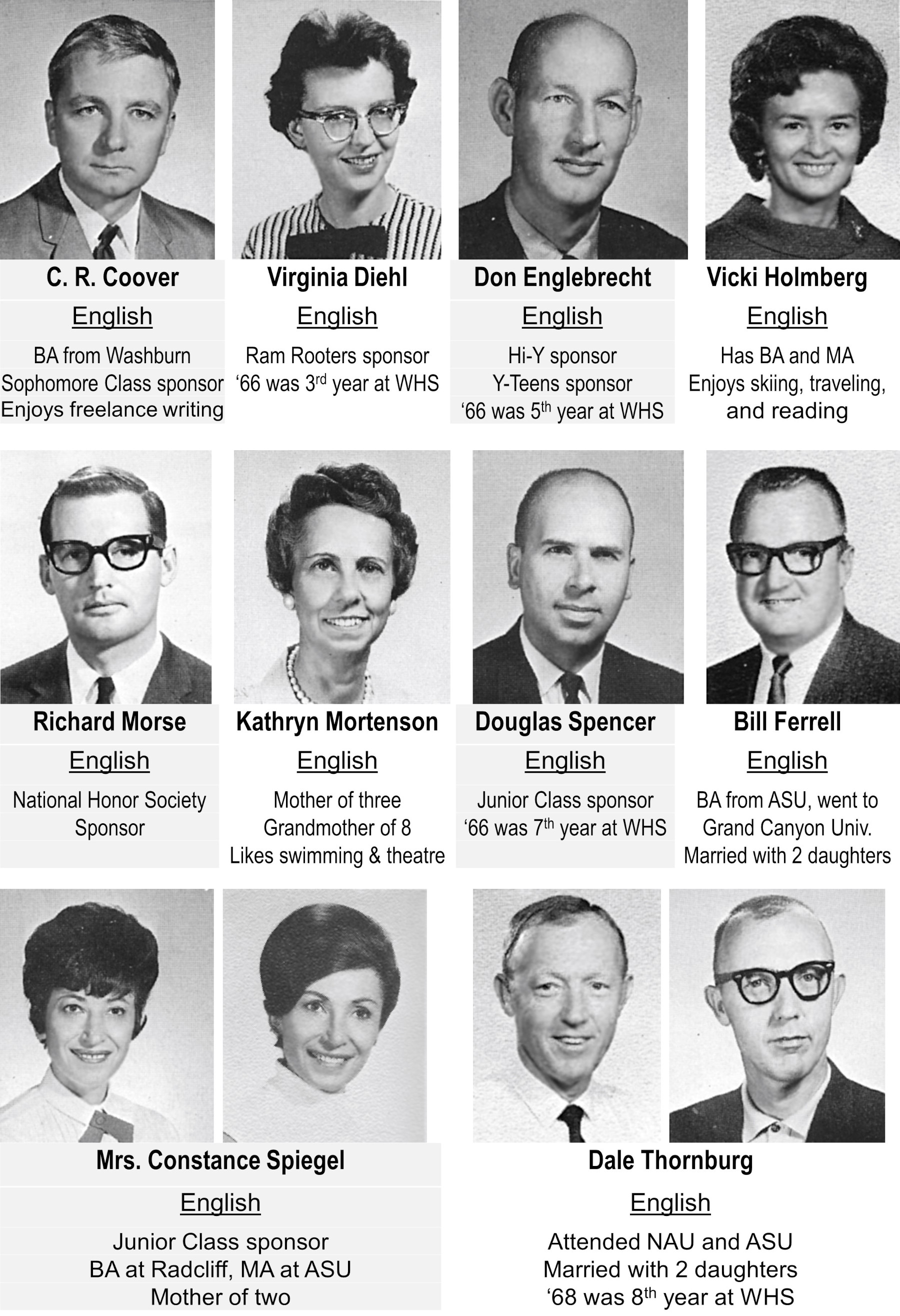 C. R. Coover

English

BA from Washburn
Sophomore Class sponsor
Enjoys freelance writing

Virginia Diehl

English

Ram Rooters sponsor
'66 was 3rd year at WHS

Don Englebrecht

English

Hi-Y sponsor
Y-Teens sponsor
'66 was 5th year at WHS

Vicki Holmberg

English

Has BA and MA
Enjoys skiing, traveling, and reading

Richard Morse

English

National Honor Society Sponsor

Kathryn Mortenson

English

Mother of three
Grandmother of 8
Likes swimming & theatre

Douglas Spencer

English

Junior Class sponsor
'66 was 7th year at WHS

Bill Ferrell

English

BA from ASU, went to Grand Canyon Univ.
Married with 2 daughters

Mrs. Constance Spiegel

English

Junior Class sponsor
BA at Radcliff, MA at ASU
Mother of two

Dale Thornburg

English

Attended NAU and ASU
Married with 2 daughters
'68 was 8th year at WHS